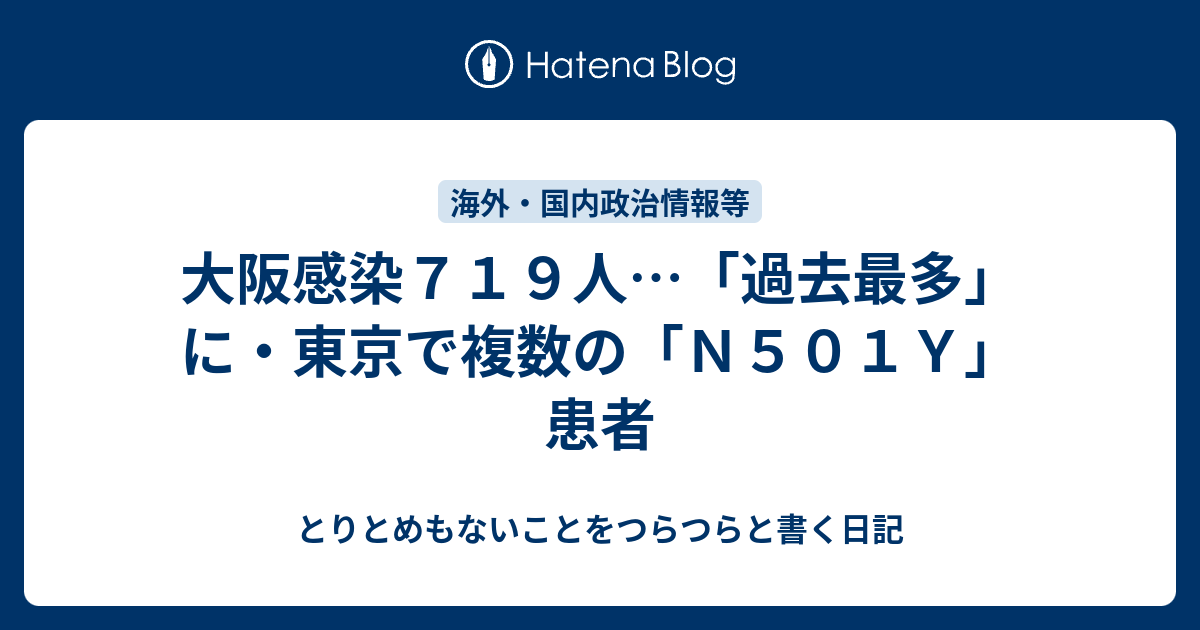 Hatena Blog

海外・国内政治情報等

大阪感染７１９人…「過去最多」に・東京で複数の「Ｎ５０１Ｙ」患者

とりとめもないことをつらつらと書く日記